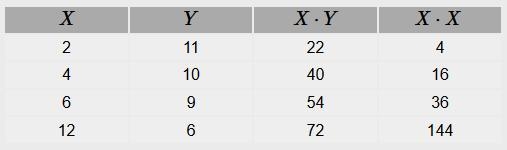 | $X$ | $Y$ | $X \cdot Y$ | $X \cdot X$ |
|---|---|---|---|
| 2 | 11 | 22 | 4 |
| 4 | 10 | 40 | 16 |
| 6 | 9 | 54 | 36 |
| 12 | 6 | 72 | 144 |